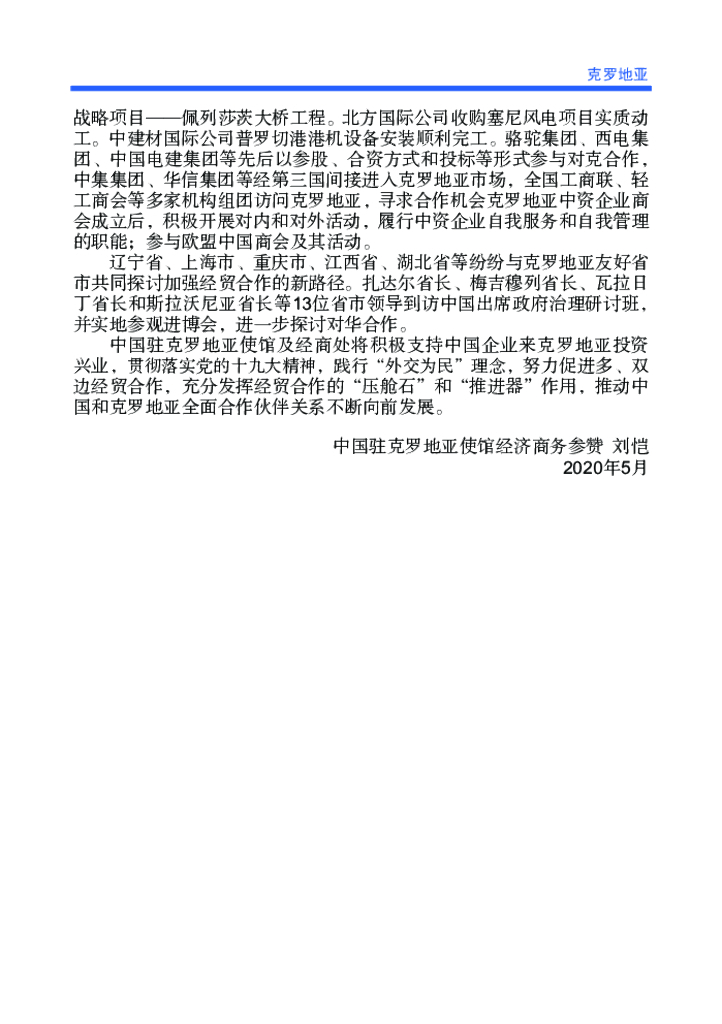 克罗地亚

战略项目——佩列莎茨大桥工程。北方国际公司收购塞尼风电项目实质动工。中建材国际公司普罗切港港机设备安装顺利完工。骆驼集团、西电集团、中国电建集团等先后以参股、合资方式和投标等形式参与对克合作，中集集团、华信集团等经第三国间接进入克罗地亚市场，全国工商联、轻工商会等多家机构组团访问克罗地亚，寻求合作机会克罗地亚中资企业商会成立后，积极开展对内和对外活动，履行中资企业自我服务和自我管理的职能；参与欧盟中国商会及其活动。

辽宁省、上海市、重庆市、江西省、湖北省等纷纷与克罗地亚友好省市共同探讨加强经贸合作的新路径。扎达尔省长、梅吉穆列省长、瓦拉日丁省长和斯拉沃尼亚省长等13位省市领导到访中国出席政府治理研讨班，并实地参观进博会，进一步探讨对华合作。

中国驻克罗地亚使馆及经商处将积极支持中国企业来克罗地亚投资兴业，贯彻落实党的十九大精神，践行“外交为民”理念，努力促进多、双边经贸合作，充分发挥经贸合作的“压舱石”和“推进器”作用，推动中国和克罗地亚全面合作伙伴关系不断向前发展。

中国驻克罗地亚使馆经济商务参赞 刘恺
2020年5月